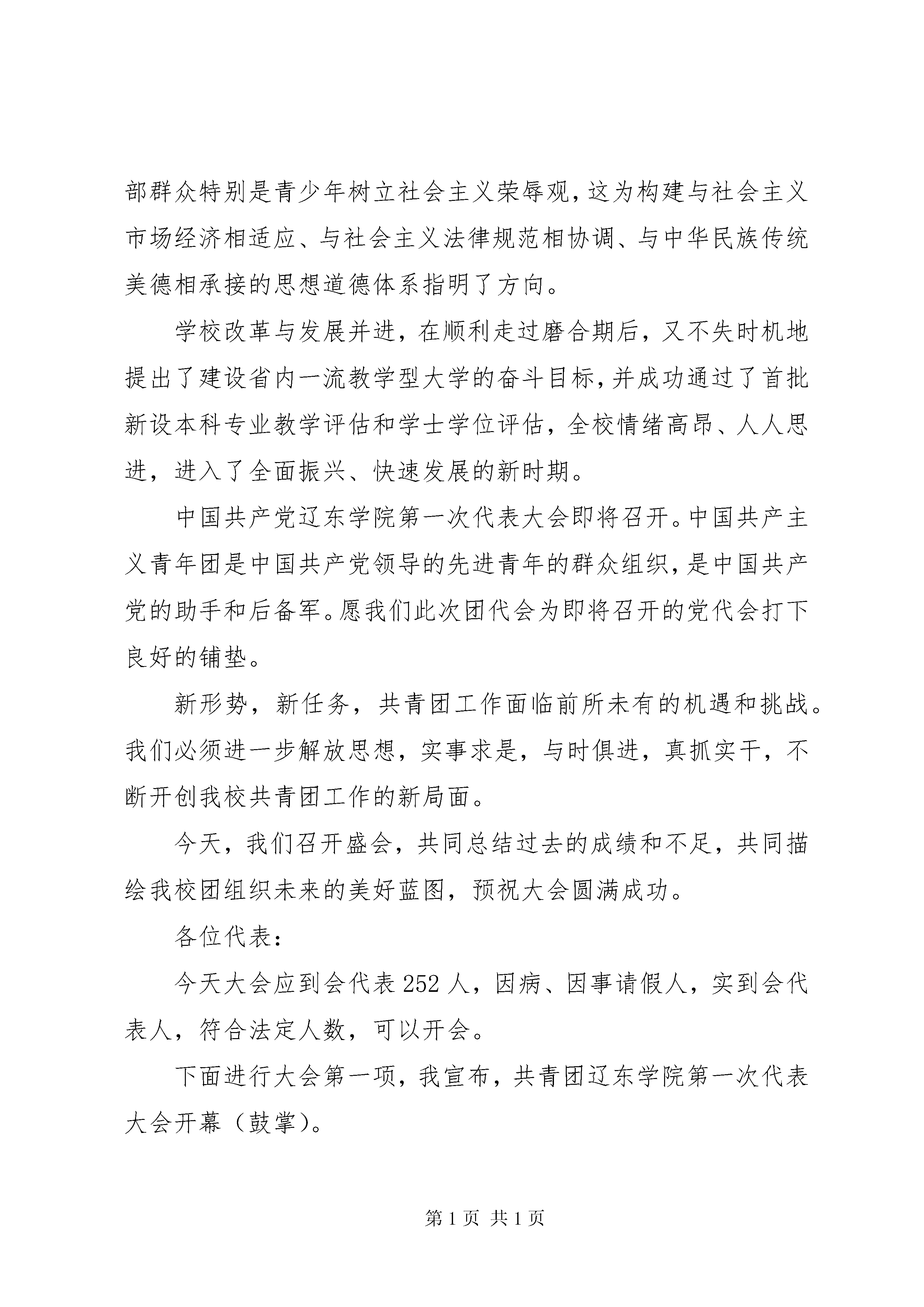 部群众特别是青少年树立社会主义荣辱观，这为构建与社会主义市场经济相适应、与社会主义法律规范相协调、与中华民族传统美德相承接的思想道德体系指明了方向。

学校改革与发展并进，在顺利走过磨合期后，又不失时机地提出了建设省内一流教学型大学的奋斗目标，并成功通过了首批新设本科专业教学评估和学士学位评估，全校情绪高昂、人人思进，进入了全面振兴、快速发展的新时期。

中国共产党辽东学院第一次代表大会即将召开。中国共产主义青年团是中国共产党领导的先进青年的群众组织，是中国共产党的助手和后备军。愿我们此次团代会为即将召开的党代会打下良好的铺垫。

新形势，新任务，共青团工作面临前所未有的机遇和挑战。我们必须进一步解放思想，实事求是，与时俱进，真抓实干，不断开创我校共青团工作的新局面。

今天，我们召开盛会，共同总结过去的成绩和不足，共同描绘我校团组织未来的美好蓝图，预祝大会圆满成功。

各位代表：

今天大会应到会代表 252 人，因病、因事请假人，实到会代表人，符合法定人数，可以开会。

下面进行大会第一项，我宣布，共青团辽东学院第一次代表大会开幕（鼓掌）。

第 1 页 共 1 页